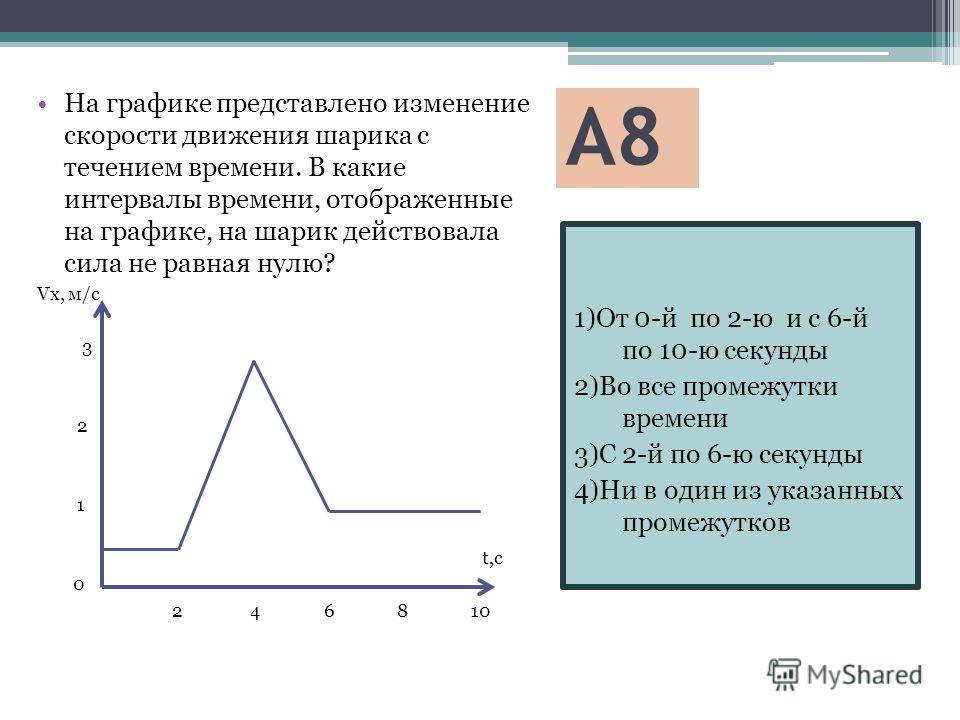 • На графике представлено изменение скорости движения шарика с течением времени. В какие интервалы времени, отображенные на графике, на шарик действовала сила не равная нулю?

A8

Vx, м/с

3

2

1

0

t,c

2 4 6 8 10

1)От 0-й по 2-ю и с 6-й по 10-ю секунды
2)Во все промежутки времени
3)С 2-й по 6-ю секунды
4)Ни в один из указанных промежутков

MyShared